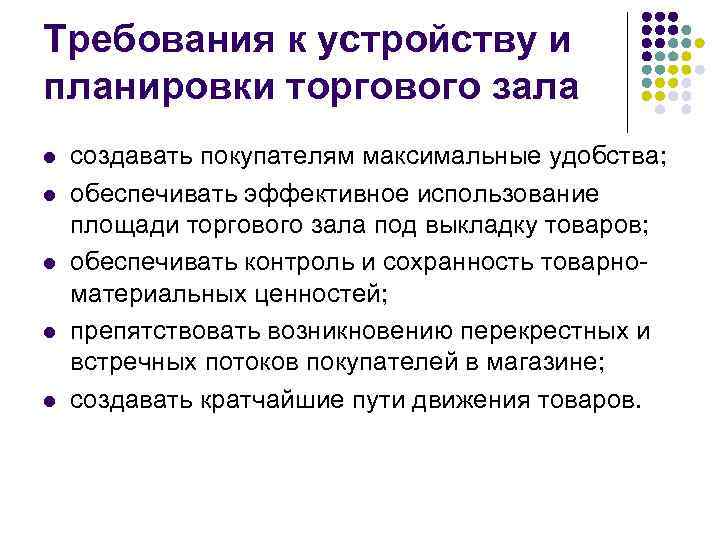 Требования к устройству и планировки торгового зала

- создавать покупателям максимальные удобства;
- обеспечивать эффективное использование площади торгового зала под выкладку товаров;
- обеспечивать контроль и сохранность товарно-материальных ценностей;
- препятствовать возникновению перекрестных и встречных потоков покупателей в магазине;
- создавать кратчайшие пути движения товаров.